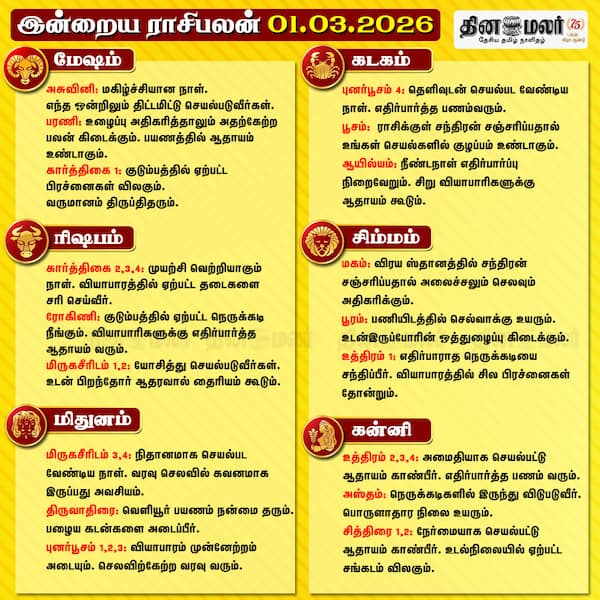 இன்றைய ராசிபலன் 01.03.2026

தினமலர் 75
தேசிய தமிழ் நாளிதழ்

மேஷம்

அசுவினி: மகிழ்ச்சியான நாள். எந்த ஒன்றிலும் திட்டமிட்டு செயல்படுவீர்கள்.
பரணி: உழைப்பு அதிகரித்தாலும் அதற்கேற்ற பலன் கிடைக்கும். பயணத்தில் ஆதாயம் உண்டாகும்.
கார்த்திகை 1: குடும்பத்தில் ஏற்பட்ட பிரச்னைகள் விலகும். வருமானம் திருப்திதரும்.

ரிஷபம்

கார்த்திகை 2,3,4: முயற்சி வெற்றியாகும் நாள். வியாபாரத்தில் ஏற்பட்ட தடைகளை சரி செய்வீர்.
ரோகிணி: குடும்பத்தில் ஏற்பட்ட நெருக்கடி நீங்கும். வியாபாரிகளுக்கு எதிர்பார்த்த ஆதாயம் வரும்.
மிருகசீரிடம் 1,2: யோசித்து செயல்படுவீர்கள். உடன் பிறந்தோர் ஆதரவால் தைரியம் கூடும்.

மிதுனம்

மிருகசீரிடம் 3,4: நிதானமாக செயல்பட வேண்டிய நாள். வரவு செலவில் கவனமாக இருப்பது அவசியம்.
திருவாதிரை: வெளியூர் பயணம் நன்மை தரும். பழைய கடன்களை அடைப்பீர்.
புனர்பூசம் 1,2,3: வியாபாரம் முன்னேற்றம் அடையும். செலவிற்கேற்ற வரவு வரும்.

கடகம்

புனர்பூசம் 4: தெளிவுடன் செயல்பட வேண்டிய நாள். எதிர்பார்த்த பணம்வரும்.
பூசம்: ராசிக்குள் சந்திரன் சஞ்சரிப்பதால் உங்கள் செயல்களில் குழப்பம் உண்டாகும்.
ஆயில்யம்: நீண்டநாள் எதிர்பார்ப்பு நிறைவேறும். சிறு வியாபாரிகளுக்கு ஆதாயம் கூடும்.

சிம்மம்

மகம்: விரய ஸ்தானத்தில் சந்திரன் சஞ்சரிப்பதால் அலைச்சலும் செலவும் அதிகரிக்கும்.
பூரம்: பணியிடத்தில் செல்வாக்கு உயரும். உடன்இருப்போரின் ஒத்துழைப்பு கிடைக்கும்.
உத்திரம் 1: எதிர்பாராத நெருக்கடியை சந்திப்பீர். வியாபாரத்தில் சில பிரச்னைகள் தோன்றும்.

கன்னி

உத்திரம் 2,3,4: அமைதியாக செயல்பட்டு ஆதாயம் காண்பீர். எதிர்பார்த்த பணம் வரும்.
அஸ்தம்: நெருக்கடிகளில் இருந்து விடுபடுவீர். பொருளாதார நிலை உயரும்.
சித்திரை 1,2: நேர்மையாக செயல்பட்டு ஆதாயம் காண்பீர். உடல்நிலையில் ஏற்பட்ட சங்கடம் விலகும்.